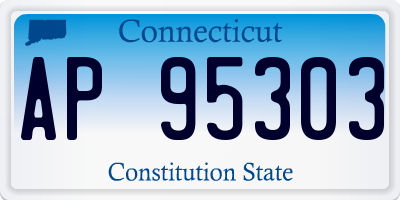 Connecticut

AP 95303

Constitution State